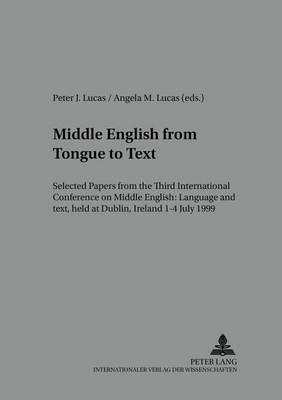 Peter J. Lucas / Angela M. Lucas (eds.)

Middle English from Tongue to Text

Selected Papers from the Third International Conference on Middle English: Language and text, held at Dublin, Ireland 1-4 July 1999

PETER LANG
INTERNATIONALER VERLAG DER WISSENSCHAFTEN